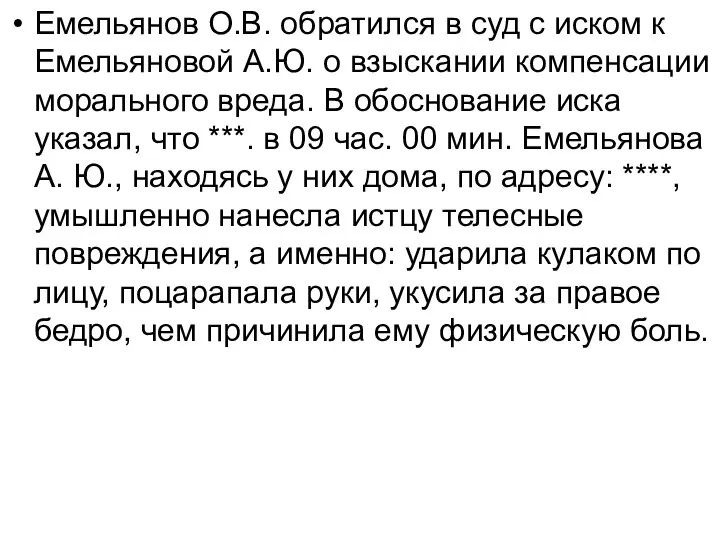 • Емельянов О.В. обратился в суд с иском к Емельяновой А.Ю. о взыскании компенсации морального вреда. В обоснование иска указал, что ***. в 09 час. 00 мин. Емельянова А. Ю., находясь у них дома, по адресу: ****, умышленно нанесла истцу телесные повреждения, а именно: ударила кулаком по лицу, поцарапала руки, укусила за правое бедро, чем причинила ему физическую боль.